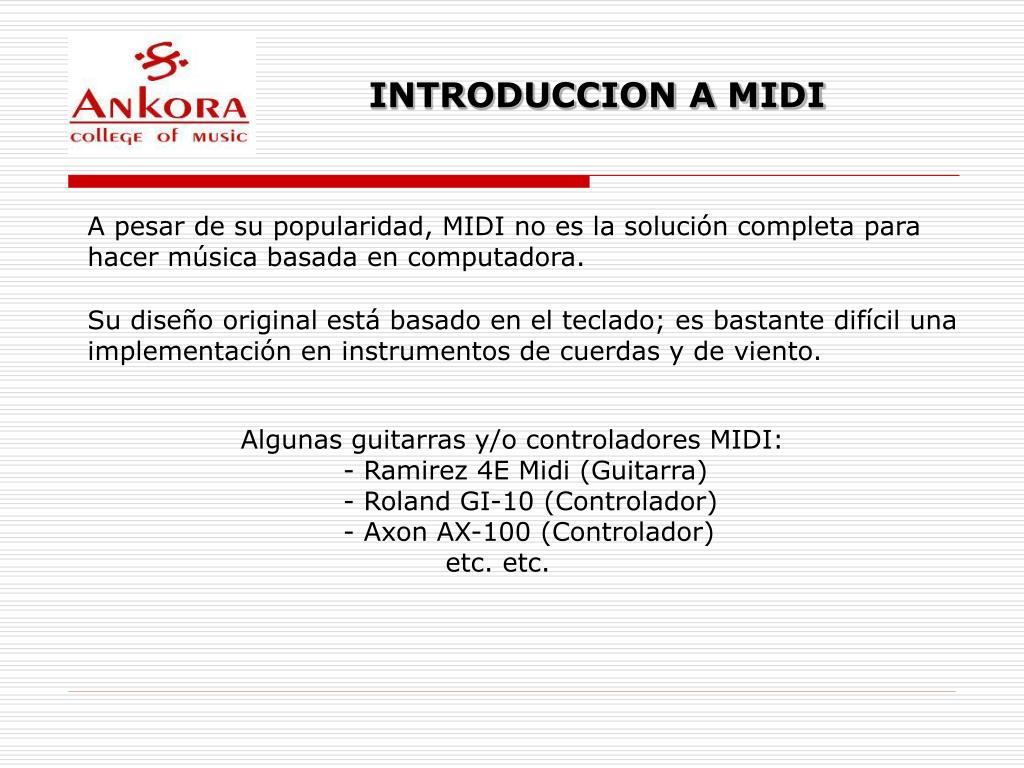 ANKORA
college of music

INTRODUCCION A MIDI

A pesar de su popularidad, MIDI no es la solución completa para hacer música basada en computadora.

Su diseño original está basado en el teclado; es bastante difícil una implementación en instrumentos de cuerdas y de viento.

Algunas guitarras y/o controladores MIDI:
- Ramirez 4E Midi (Guitarra)
- Roland GI-10 (Controlador)
- Axon AX-100 (Controlador)
etc. etc.